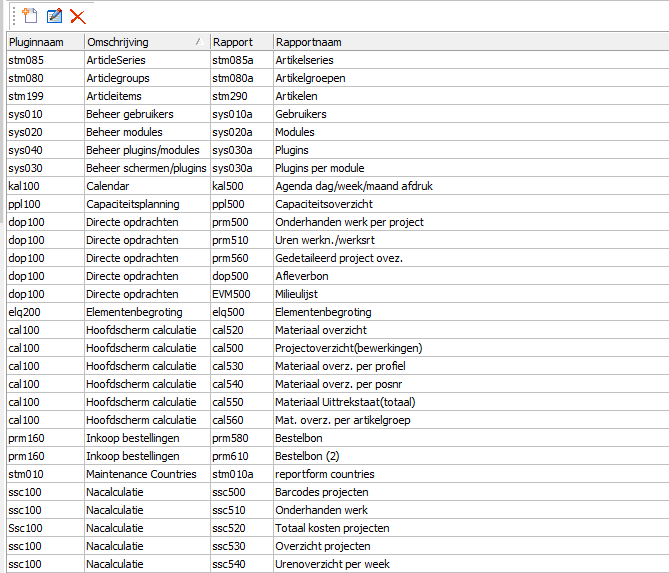 | Pluginnaam | Omschrijving | Rapport | Rapportnaam |
|---|---|---|---|
| stm085 | ArticleSeries | stm085a | Artikelseries |
| stm080 | Articlegroups | stm080a | Artikelgroepen |
| stm199 | Articleitems | stm290 | Artikelen |
| sys010 | Beheer gebruikers | sys010a | Gebruikers |
| sys020 | Beheer modules | sys020a | Modules |
| sys040 | Beheer plugins/modules | sys030a | Plugins |
| sys030 | Beheer schermen/plugins | sys030a | Plugins per module |
| kal100 | Calendar | kal500 | Agenda dag/week/maand afdruk |
| ppl100 | Capaciteitsplanning | ppl500 | Capaciteitsoverzicht |
| dop100 | Directe opdrachten | prm500 | Onderhanden werk per project |
| dop100 | Directe opdrachten | prm510 | Uren werkn./werksrt |
| dop100 | Directe opdrachten | prm560 | Gedetaileerd project ovez. |
| dop100 | Directe opdrachten | dop500 | Afleverbon |
| dop100 | Directe opdrachten | EVM500 | Milieulijst |
| elq200 | Elementenbegroting | elq500 | Elementenbegroting |
| cal100 | Hoofdscherm calculatie | cal520 | Materiaal overzicht |
| cal100 | Hoofdscherm calculatie | cal500 | Projectoverzicht(bewerkingen) |
| cal100 | Hoofdscherm calculatie | cal530 | Materiaal overz. per profiel |
| cal100 | Hoofdscherm calculatie | cal540 | Materiaal overz. per posnr |
| cal100 | Hoofdscherm calculatie | cal550 | Materiaal Uittrekstaat(totaal) |
| cal100 | Hoofdscherm calculatie | cal560 | Mat. overz. per artikelgroep |
| prm160 | Inkoop bestellingen | prm580 | Bestelbon |
| prm160 | Inkoop bestellingen | prm610 | Bestelbon (2) |
| stm010 | Maintenance Countries | stm010a | reportform countries |
| ssc100 | Nacalculatie | ssc500 | Barcodes projecten |
| ssc100 | Nacalculatie | ssc510 | Onderhanden werk |
| Ssc100 | Nacalculatie | ssc520 | Totaal kosten projecten |
| ssc100 | Nacalculatie | ssc530 | Overzicht projecten |
| ssc100 | Nacalculatie | ssc540 | Urenoverzicht per week |